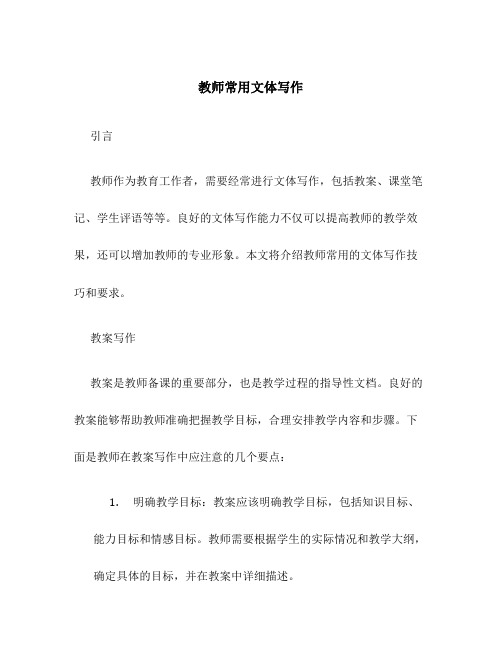 教师常用文体写作

引言

教师作为教育工作者，需要经常进行文体写作，包括教案、课堂笔记、学生评语等等。良好的文体写作能力不仅可以提高教师的教学效果，还可以增加教师的专业形象。本文将介绍教师常用的文体写作技巧和要求。

教案写作

教案是教师备课的重要部分，也是教学过程的指导性文档。良好的教案能够帮助教师准确把握教学目标，合理安排教学内容和步骤。下面是教师在教案写作中应注意的几个要点：

1. 明确教学目标：教案应该明确教学目标，包括知识目标、能力目标和情感目标。教师需要根据学生的实际情况和教学大纲，确定具体的目标，并在教案中详细描述。